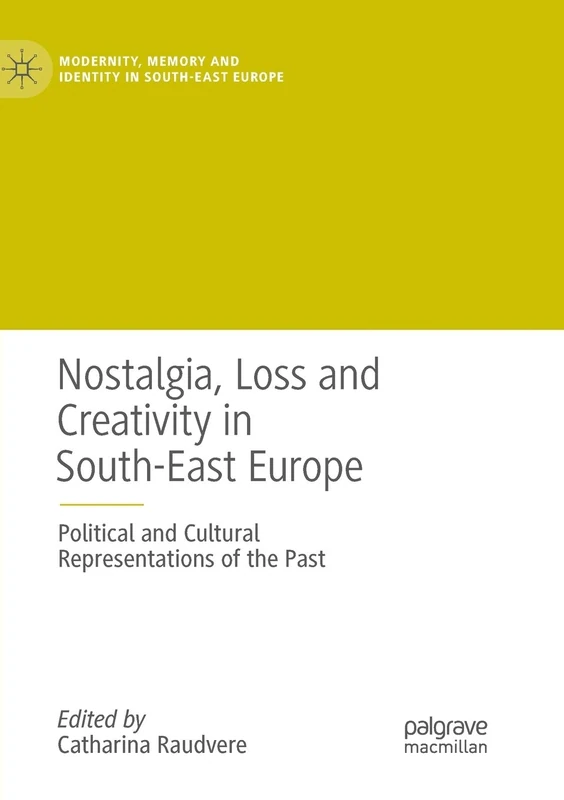 MODERNITY, MEMORY AND IDENTITY IN SOUTH-EAST EUROPE

Nostalgia, Loss and Creativity in South-East Europe

Political and Cultural Representations of the Past

Edited by
Catharina Raudvere

palgrave macmillan